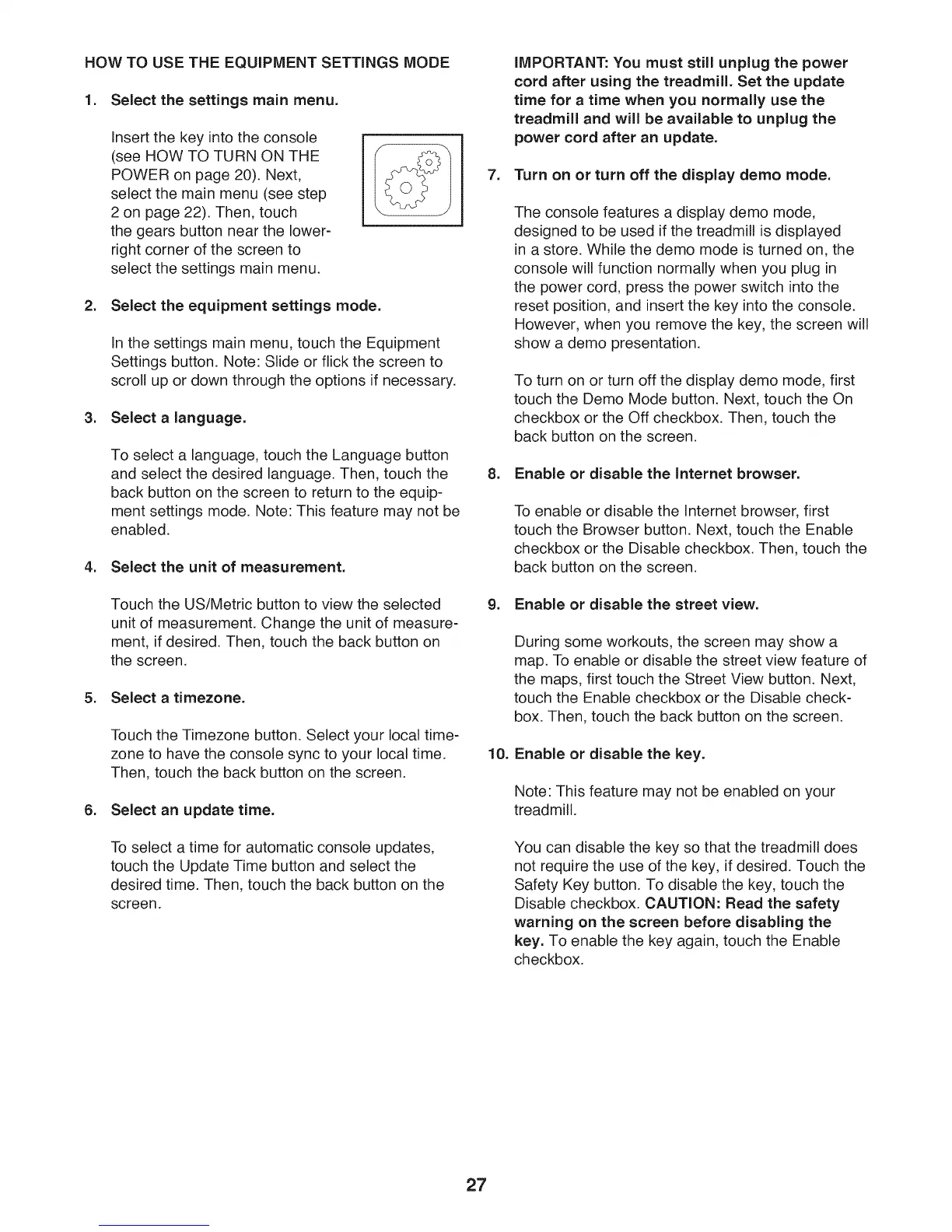 HOW TO USE THE EQUIPMENT SETTINGS MODE

1. Select the settings main menu.

Insert the key into the console (see HOW TO TURN ON THE POWER on page 20). Next, select the main menu (see step 2 on page 22). Then, touch the gears button near the lower-right corner of the screen to select the settings main menu.

2. Select the equipment settings mode.

In the settings main menu, touch the Equipment Settings button. Note: Slide or flick the screen to scroll up or down through the options if necessary.

3. Select a language.

To select a language, touch the Language button and select the desired language. Then, touch the back button on the screen to return to the equipment settings mode. Note: This feature may not be enabled.

4. Select the unit of measurement.

Touch the US/Metric button to view the selected unit of measurement. Change the unit of measurement, if desired. Then, touch the back button on the screen.

5. Select a timezone.

Touch the Timezone button. Select your local timezone to have the console sync to your local time. Then, touch the back button on the screen.

6. Select an update time.

To select a time for automatic console updates, touch the Update Time button and select the desired time. Then, touch the back button on the screen.

IMPORTANT: You must still unplug the power cord after using the treadmill. Set the update time for a time when you normally use the treadmill and will be available to unplug the power cord after an update.

7. Turn on or turn off the display demo mode.

The console features a display demo mode, designed to be used if the treadmill is displayed in a store. While the demo mode is turned on, the console will function normally when you plug in the power cord, press the power switch into the reset position, and insert the key into the console. However, when you remove the key, the screen will show a demo presentation.

To turn on or turn off the display demo mode, first touch the Demo Mode button. Next, touch the On checkbox or the Off checkbox. Then, touch the back button on the screen.

8. Enable or disable the Internet browser.

To enable or disable the Internet browser, first touch the Browser button. Next, touch the Enable checkbox or the Disable checkbox. Then, touch the back button on the screen.

9. Enable or disable the street view.

During some workouts, the screen may show a map. To enable or disable the street view feature of the maps, first touch the Street View button. Next, touch the Enable checkbox or the Disable checkbox. Then, touch the back button on the screen.

10. Enable or disable the key.

Note: This feature may not be enabled on your treadmill.

You can disable the key so that the treadmill does not require the use of the key, if desired. Touch the Safety Key button. To disable the key, touch the Disable checkbox. CAUTION: Read the safety warning on the screen before disabling the key. To enable the key again, touch the Enable checkbox.

27